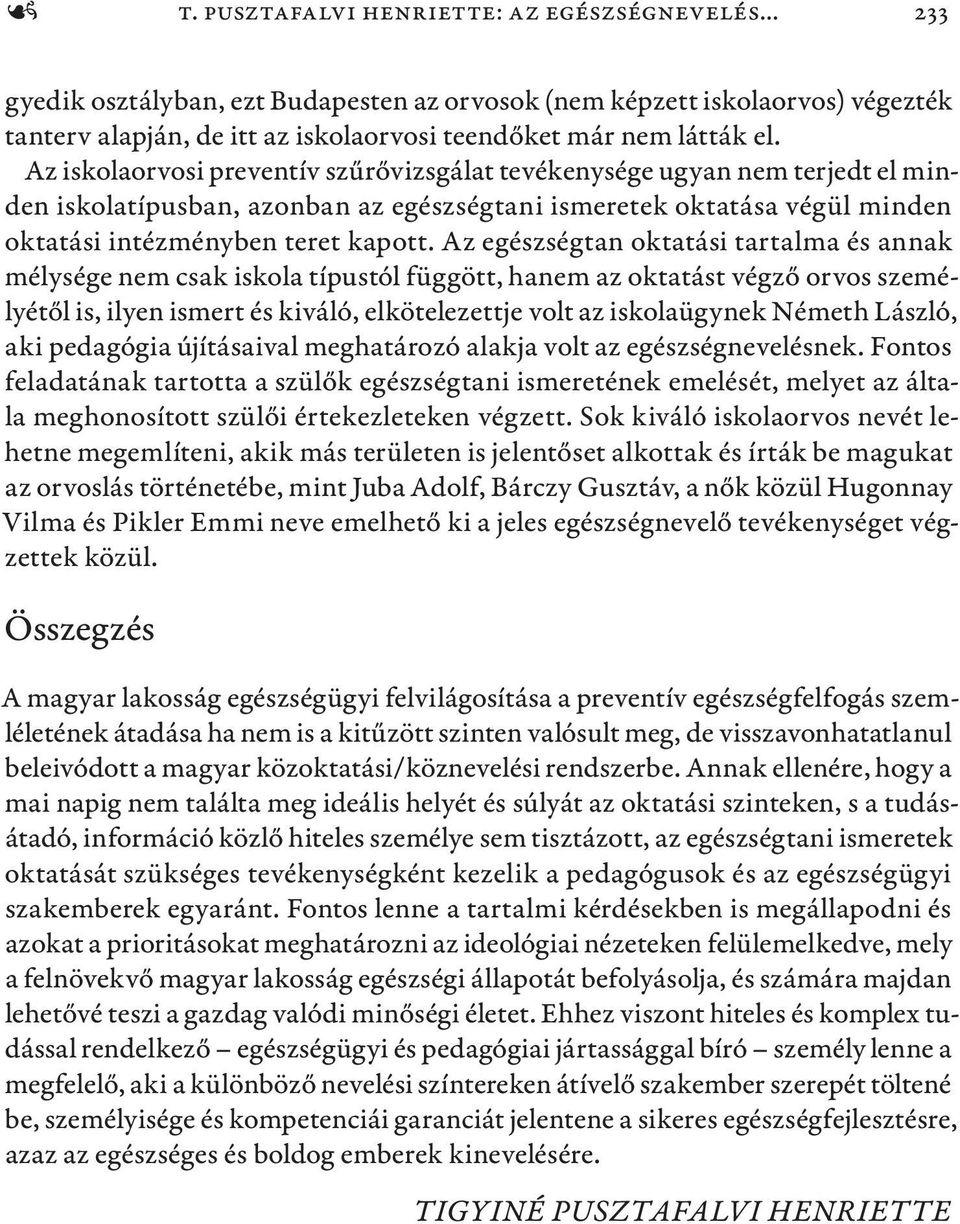 T. PUSZTAFALVI HENRIETTE: AZ EGÉSZSÉGNEVELÉS… 233

gyedik osztályban, ezt Budapesten az orvosok (nem képzett iskolaorvos) végezték tanterv alapján, de itt az iskolaorvosi teendőket már nem látták el. Az iskolaorvosi preventív szűrővizsgálat tevékenysége ugyan nem terjedt el minden iskolatípusban, azonban az egészségtani ismeretek oktatása végül minden oktatási intézményben teret kapott. Az egészségtan oktatási tartalma és annak mélysége nem csak iskola típustól függött, hanem az oktatást végző orvos személyétől is, ilyen ismert és kiváló, elkötelezettje volt az iskolaügynek Németh László, aki pedagógia újításaival meghatározó alakja volt az egészségnevelésnek. Fontos feladatának tartotta a szülők egészségtani ismeretének emelését, melyet az általa meghonosított szülői értekezleteken végzett. Sok kiváló iskolaorvos nevét lehetne megemlíteni, akik más területen is jelentőset alkottak és írták be magukat az orvoslás történetébe, mint Juba Adolf, Bárczy Gusztáv, a nők közül Hugonnay Vilma és Pikler Emmi neve emelhető ki a jeles egészségnevelő tevékenységet végzettek közül.

Összegzés

A magyar lakosság egészségügyi felvilágosítása a preventív egészségfelfogás szemléletének átadása ha nem is a kitűzött szinten valósult meg, de visszavonhatatlanul beleivódott a magyar közoktatási/köznevelési rendszerbe. Annak ellenére, hogy a mai napig nem találta meg ideális helyét és súlyát az oktatási szinteken, s a tudásátadó, információ közlő hiteles személye sem tisztázott, az egészségtani ismeretek oktatását szükséges tevékenységként kezelik a pedagógusok és az egészségügyi szakemberek egyaránt. Fontos lenne a tartalmi kérdésekben is megállapodni és azokat a prioritásokat meghatározni az ideológiai nézeteken felülemelkedve, mely a felnövekvő magyar lakosság egészségi állapotát befolyásolja, és számára majdan lehetővé teszi a gazdag valódi minőségi életet. Ehhez viszont hiteles és komplex tudással rendelkező – egészségügyi és pedagógiai jártassággal bíró – személy lenne a megfelelő, aki a különböző nevelési színtereken átívelő szakember szerepét töltené be, személyisége és kompetenciái garanciát jelentene a sikeres egészségfejlesztésre, azaz az egészséges és boldog emberek kinevelésére.

TIGYINÉ PUSZTAFALVI HENRIETTE